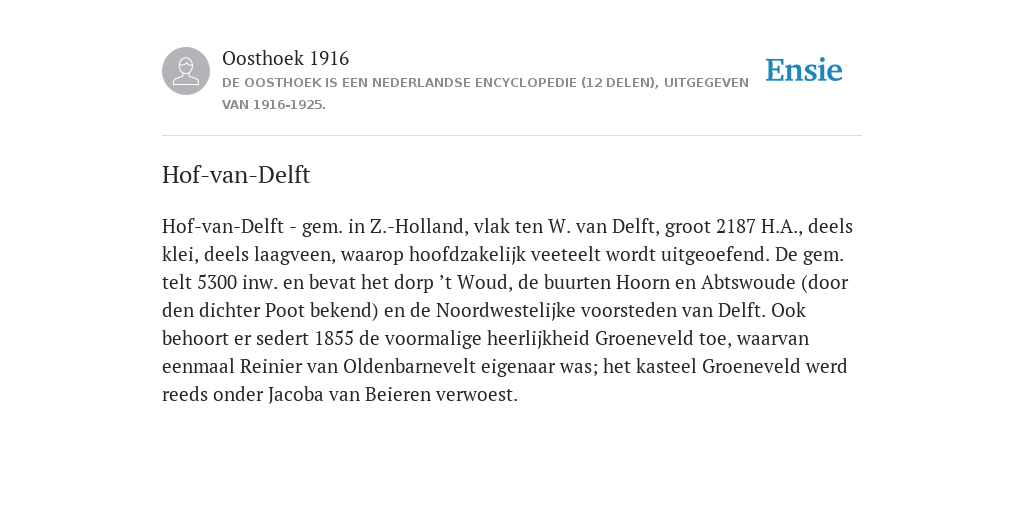 Oosthoek 1916
DE OOSTHOEK IS EEN NEDERLANDSE ENCYCLOPEDIE (12 DELEN), UITGEGEVEN VAN 1916-1925.

Ensie

Hof-van-Delft

Hof-van-Delft - gem. in Z.-Holland, vlak ten W. van Delft, groot 2187 H.A., deels klei, deels laagveen, waarop hoofdzakelijk veeteelt wordt uitgeoefend. De gem. telt 5300 inw. en bevat het dorp ’t Woud, de buurten Hoorn en Abtswoude (door den dichter Poot bekend) en de Noordwestelijke voorsteden van Delft. Ook behoort er sedert 1855 de voormalige heerlijkheid Groeneveld toe, waarvan eenmaal Reinier van Oldenbarnevelt eigenaar was; het kasteel Groeneveld werd reeds onder Jacoba van Beieren verwoest.